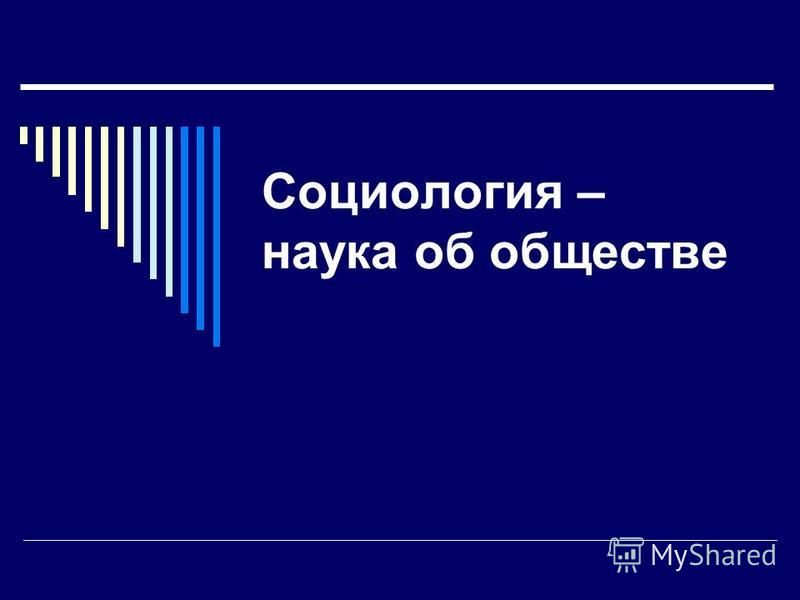 Социология – наука об обществе

MyShared